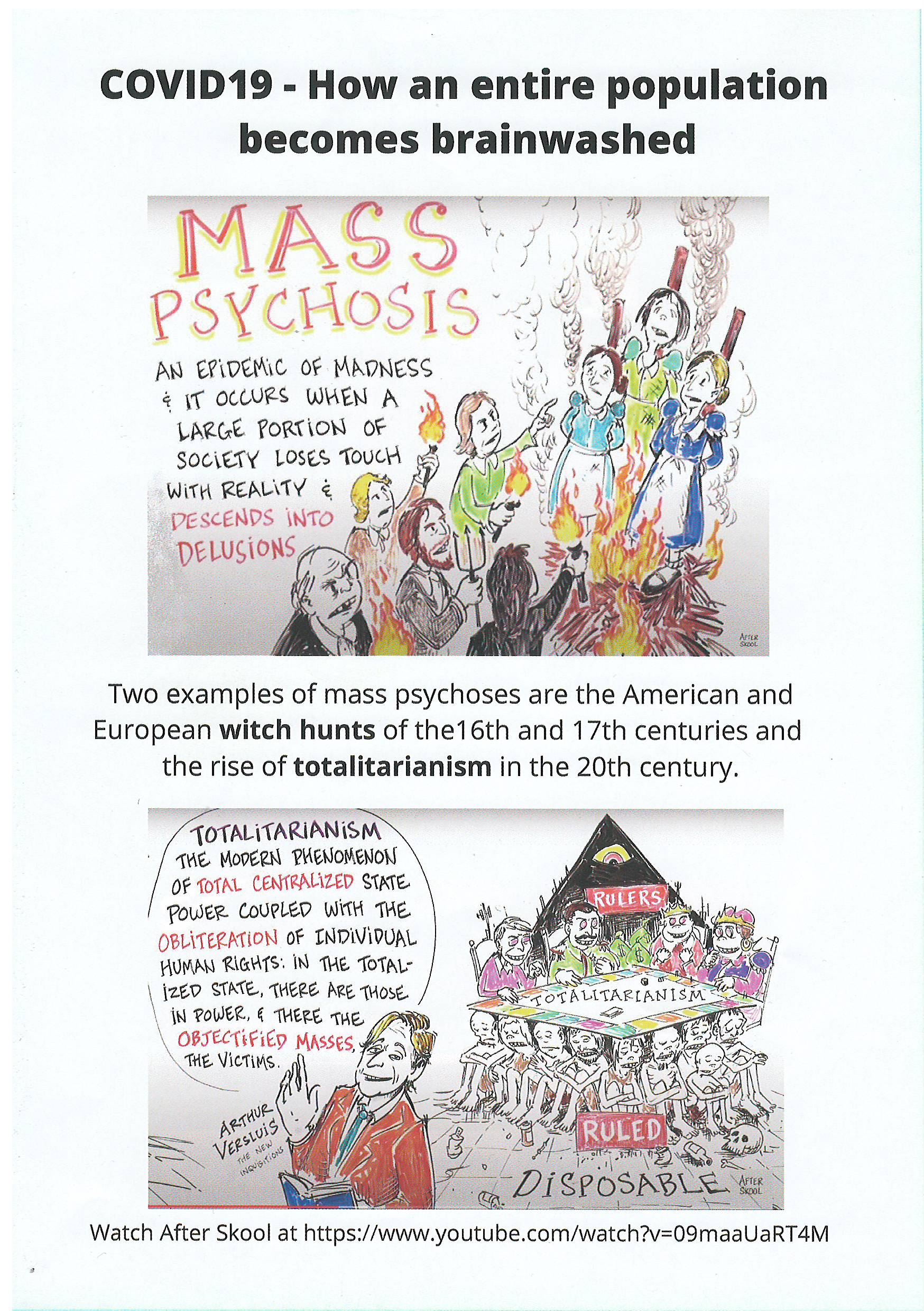 COVID19 - How an entire population becomes brainwashed

MASS PSYCHOSIS

AN EPIDEMIC OF MADNESS & IT OCCURS WHEN A LARGE PORTION OF SOCIETY LOSES TOUCH WITH REALITY & DESCENDS INTO DELUSIONS

AFTER SKOOL

Two examples of mass psychoses are the American and European witch hunts of the16th and 17th centuries and the rise of totalitarianism in the 20th century.

TOTALITARIANISM THE MODERN PHENOMENON OF TOTAL CENTRALIZED STATE POWER COUPLED WITH THE OBLITERATION OF INDIVIDUAL HUMAN RIGHTS: IN THE TOTALIZED STATE, THERE ARE THOSE IN POWER, & THERE THE OBJECTIFIED MASSES, THE VICTIMS.

ARTHUR VERSLUIS
THE NEW INQUISITIONS

RULERS

TOTALITARIANISM

RULED

DISPOSABLE

AFTER SKOOL

Watch After Skool at https://www.youtube.com/watch?v=09maaUaRT4M